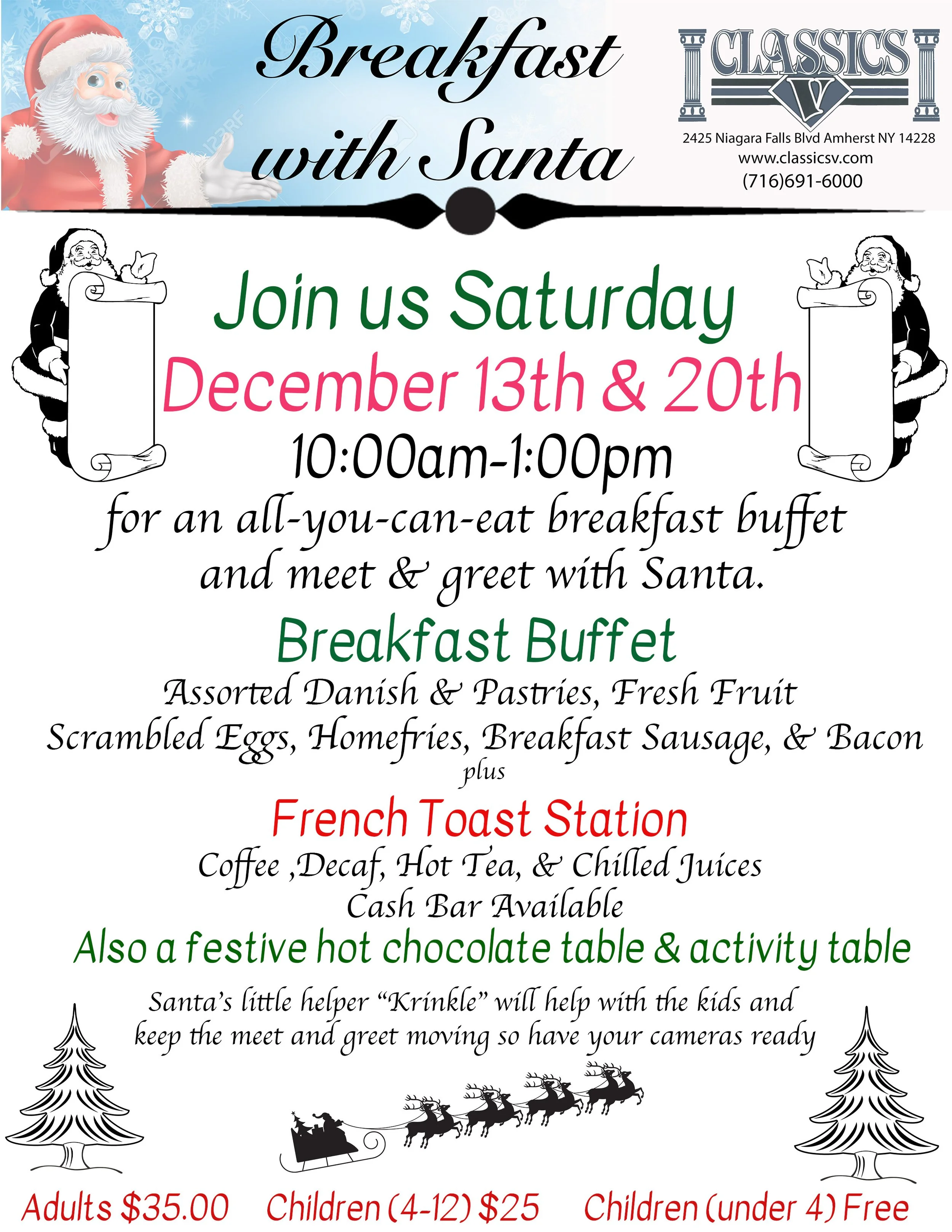 Breakfast with Santa

CLASSICS V

2425 Niagara Falls Blvd Amherst NY 14228
www.classicsv.com
(716)691-6000

Join us Saturday
December 13th & 20th
10:00am-1:00pm
for an all-you-can-eat breakfast buffet and meet & greet with Santa.

Breakfast Buffet
Assorted Danish & Pastries, Fresh Fruit
Scrambled Eggs, Homefries, Breakfast Sausage, & Bacon
plus
French Toast Station
Coffee ,Decaf, Hot Tea, & Chilled Juices
Cash Bar Available
Also a festive hot chocolate table & activity table

Santa's little helper "Krinkle" will help with the kids and keep the meet and greet moving so have your cameras ready

Adults $35.00 Children (4-12) $25 Children (under 4) Free

123RF